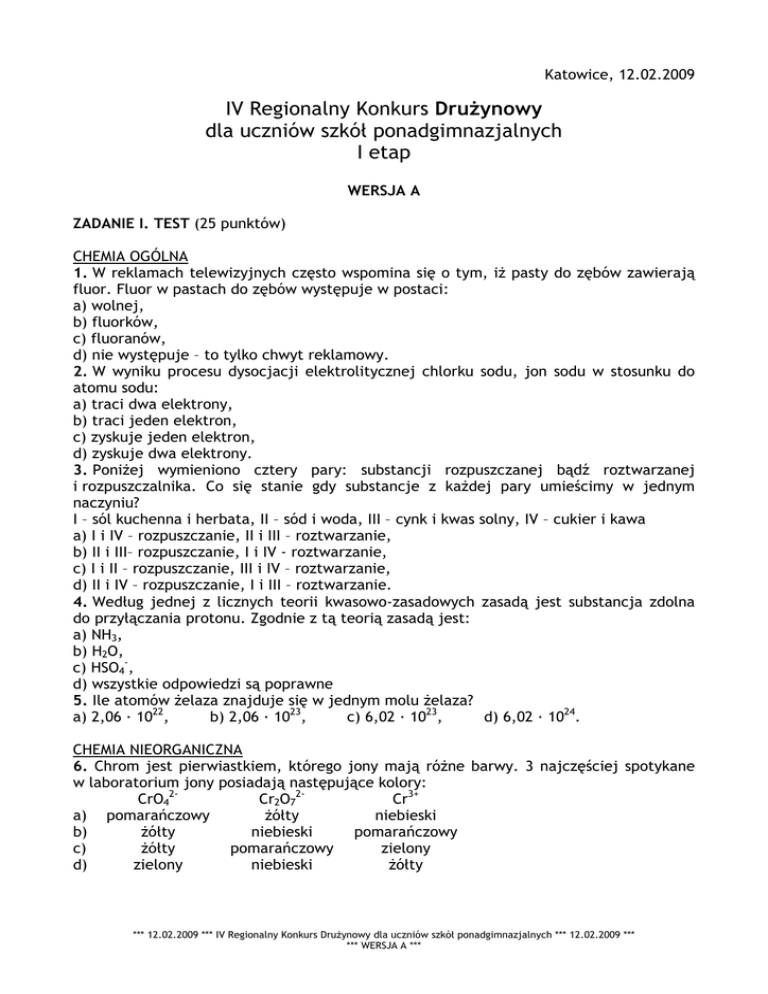 Katowice, 12.02.2009

IV Regionalny Konkurs Drużynowy
dla uczniów szkół ponadgimnazjalnych
I etap

WERSJA A

ZADANIE I. TEST (25 punktów)

CHEMIA OGÓLNA
1. W reklamach telewizyjnych często wspomina się o tym, iż pasty do zębów zawierają fluor. Fluor w pastach do zębów występuje w postaci:
a) wolnej,
b) fluorków,
c) fluoranów,
d) nie występuje – to tylko chwyt reklamowy.
2. W wyniku procesu dysocjacji elektrolitycznej chlorku sodu, jon sodu w stosunku do atomu sodu:
a) traci dwa elektrony,
b) traci jeden elektron,
c) zyskuje jeden elektron,
d) zyskuje dwa elektrony.
3. Poniżej wymieniono cztery pary: substancji rozpuszczanej bądź roztwarzanej i rozpuszczalnika. Co się stanie gdy substancje z każdej pary umieścimy w jednym naczyniu?
I – sól kuchenna i herbata, II – sód i woda, III – cynk i kwas solny, IV – cukier i kawa
a) I i IV – rozpuszczanie, II i III – roztwarzanie,
b) II i III– rozpuszczanie, I i IV - roztwarzanie,
c) I i II – rozpuszczanie, III i IV – roztwarzanie,
d) II i IV – rozpuszczanie, I i III – roztwarzanie.
4. Według jednej z licznych teorii kwasowo-zasadowych zasadą jest substancja zdolna do przyłączania protonu. Zgodnie z tą teorią zasadą jest:
a) $NH_3$,
b) $H_2O$,
c) $HSO_4^-$,
d) wszystkie odpowiedzi są poprawne
5. Ile atomów żelaza znajduje się w jednym molu żelaza?
a) $2,06 \cdot 10^{22}$, b) $2,06 \cdot 10^{23}$, c) $6,02 \cdot 10^{23}$, d) $6,02 \cdot 10^{24}$.

CHEMIA NIEORGANICZNA
6. Chrom jest pierwiastkiem, którego jony mają różne barwy. 3 najczęściej spotykane w laboratorium jony posiadają następujące kolory:

| | $CrO_4^{2-}$ | $Cr_2O_7^{2-}$ | $Cr^{3+}$ |
|---|---|---|---|
| a) | pomarańczowy | żółty | niebieski |
| b) | żółty | niebieski | pomarańczowy |
| c) | żółty | pomarańczowy | zielony |
| d) | zielony | niebieski | żółty |

*** 12.02.2009 *** IV Regionalny Konkurs Drużynowy dla uczniów szkół ponadgimnazjalnych *** 12.02.2009 ***
*** WERSJA A ***